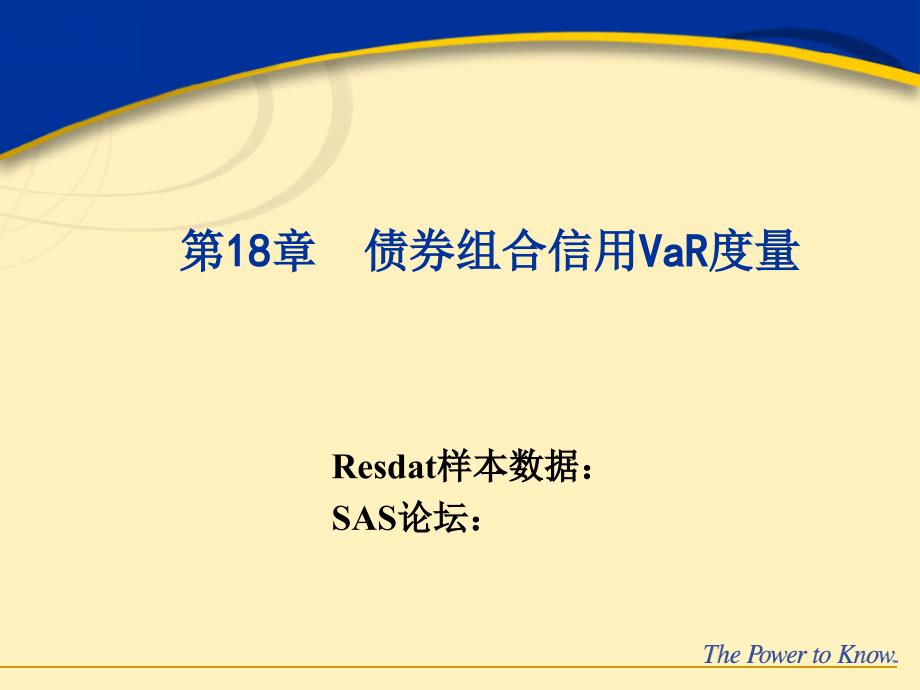 第18章　债券组合信用VaR度量

Resdat样本数据：
SAS论坛：

The Power to Know.